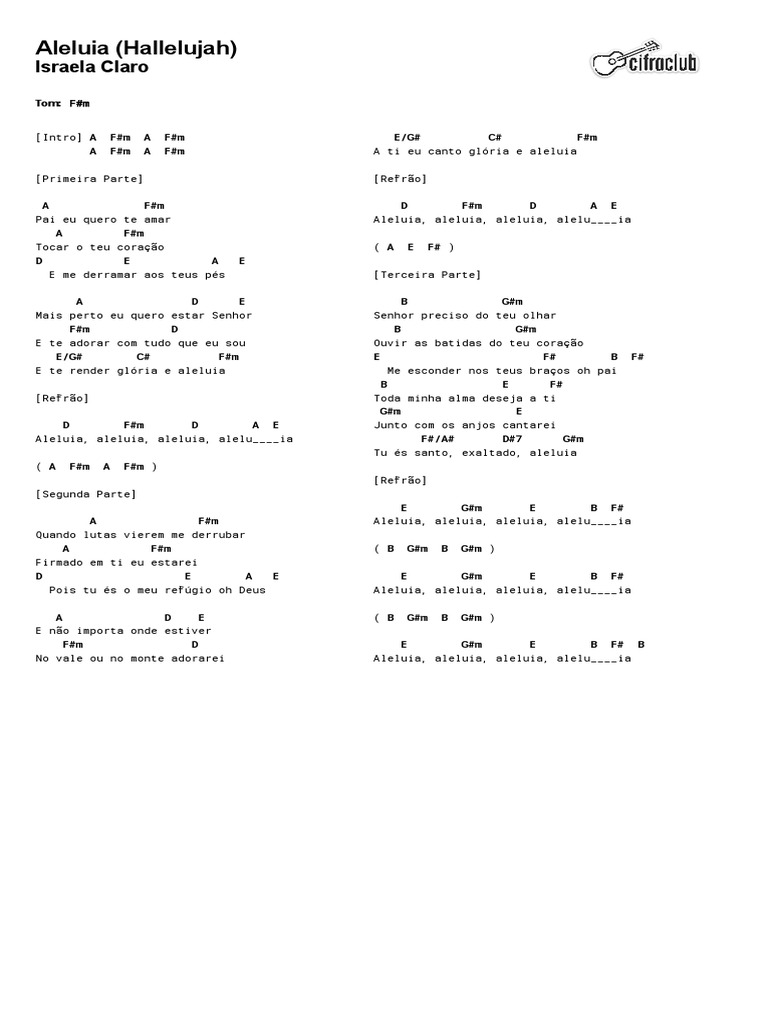 Aleluia (Hallelujah)
Israela Claro

cifraclub

Tom: F#m

[Intro] A F#m A F#m
A F#m A F#m

[Primeira Parte]

A F#m
Pai eu quero te amar
A F#m
Tocar o teu coração
D E A E
E me derramar aos teus pés

A D E
Mais perto eu quero estar Senhor
F#m D
E te adorar com tudo que eu sou
E/G# C# F#m
E te render glória e aleluia

[Refrão]

D F#m D A E
Aleluia, aleluia, aleluia, alelu____ia

( A F#m A F#m )

[Segunda Parte]

A F#m
Quando lutas vierem me derrubar
A F#m
Firmado em ti eu estarei
D E A E
Pois tu és o meu refúgio oh Deus

A D E
E não importa onde estiver
F#m D
No vale ou no monte adorarei

E/G# C# F#m
A ti eu canto glória e aleluia

[Refrão]

D F#m D A E
Aleluia, aleluia, aleluia, alelu____ia

( A E F# )

[Terceira Parte]

B G#m
Senhor preciso do teu olhar
B G#m
Ouvir as batidas do teu coração
E F# B F#
Me esconder nos teus braços oh pai
B E F#
Toda minha alma deseja a ti
G#m E
Junto com os anjos cantarei
F#/A# D#7 G#m
Tu és santo, exaltado, aleluia

[Refrão]

E G#m E B F#
Aleluia, aleluia, aleluia, alelu____ia

( B G#m B G#m )

E G#m E B F#
Aleluia, aleluia, aleluia, alelu____ia

( B G#m B G#m )

E G#m E B F# B
Aleluia, aleluia, aleluia, alelu____ia